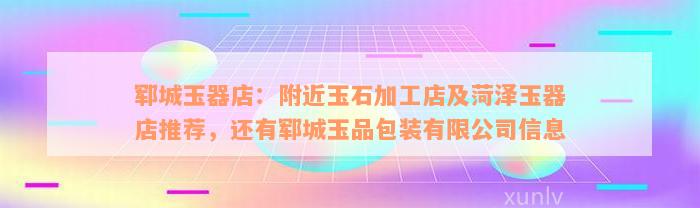 郓城玉器店：附近玉石加工店及菏泽玉器店推荐，还有郓城玉品包装有限公司信息

xunlv